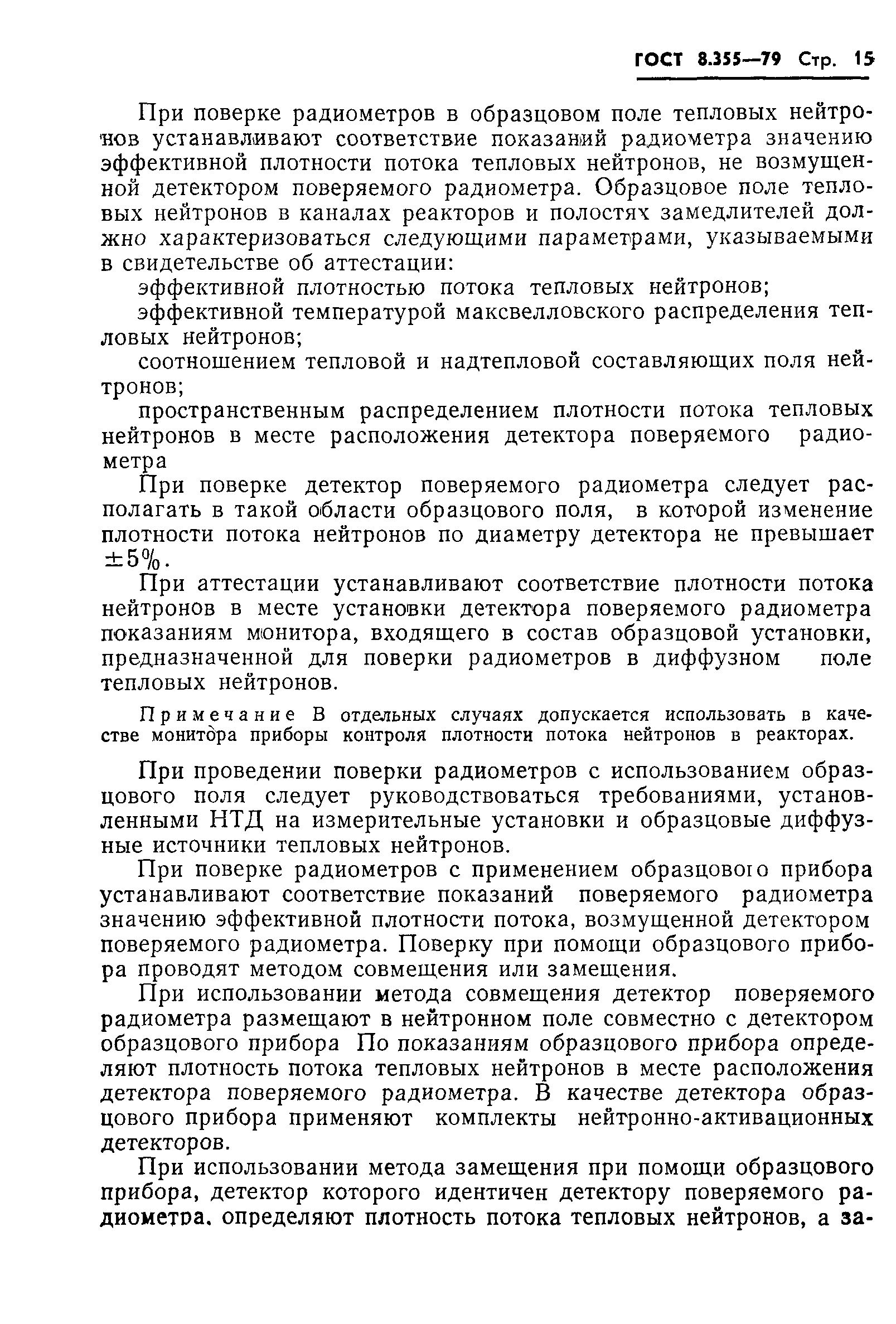 ГОСТ 8.355—79 Стр. 15

При поверке радиометров в образцовом поле тепловых нейтронов устанавливают соответствие показаний радиометра значению эффективной плотности потока тепловых нейтронов, не возмущенной детектором поверяемого радиометра. Образцовое поле тепловых нейтронов в каналах реакторов и полостях замедлителей должно характеризоваться следующими параметрами, указываемыми в свидетельстве об аттестации:

эффективной плотностью потока тепловых нейтронов;

эффективной температурой максвелловского распределения тепловых нейтронов;

соотношением тепловой и надтепловой составляющих поля нейтронов;

пространственным распределением плотности потока тепловых нейтронов в месте расположения детектора поверяемого радиометра

При поверке детектор поверяемого радиометра следует располагать в такой области образцового поля, в которой изменение плотности потока нейтронов по диаметру детектора не превышает $\pm 5\%$.

При аттестации устанавливают соответствие плотности потока нейтронов в месте установки детектора поверяемого радиометра показаниям монитора, входящего в состав образцовой установки, предназначенной для поверки радиометров в диффузном поле тепловых нейтронов.

Примечание В отдельных случаях допускается использовать в качестве монитора приборы контроля плотности потока нейтронов в реакторах.

При проведении поверки радиометров с использованием образцового поля следует руководствоваться требованиями, установленными НТД на измерительные установки и образцовые диффузные источники тепловых нейтронов.

При поверке радиометров с применением образцового прибора устанавливают соответствие показаний поверяемого радиометра значению эффективной плотности потока, возмущенной детектором поверяемого радиометра. Поверку при помощи образцового прибора проводят методом совмещения или замещения.

При использовании метода совмещения детектор поверяемого радиометра размещают в нейтронном поле совместно с детектором образцового прибора По показаниям образцового прибора определяют плотность потока тепловых нейтронов в месте расположения детектора поверяемого радиометра. В качестве детектора образцового прибора применяют комплекты нейтронно-активационных детекторов.

При использовании метода замещения при помощи образцового прибора, детектор которого идентичен детектору поверяемого радиометра, определяют плотность потока тепловых нейтронов, а за-